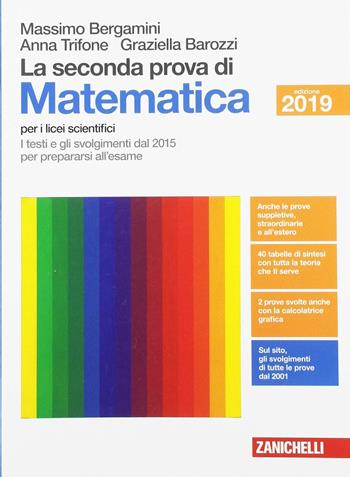 Massimo Bergamini
Anna Trifone Graziella Barozzi

La seconda prova di
Matematica

edizione
2019

per i licei scientifici
I testi e gli svolgimenti dal 2015
per prepararsi all'esame

Anche le prove suppletive, straordinarie e all'estero

40 tabelle di sintesi con tutta la teoria che ti serve

2 prove svolte anche con la calcolatrice grafica

Sul sito, gli svolgimenti di tutte le prove dal 2001

ZANICHELLI